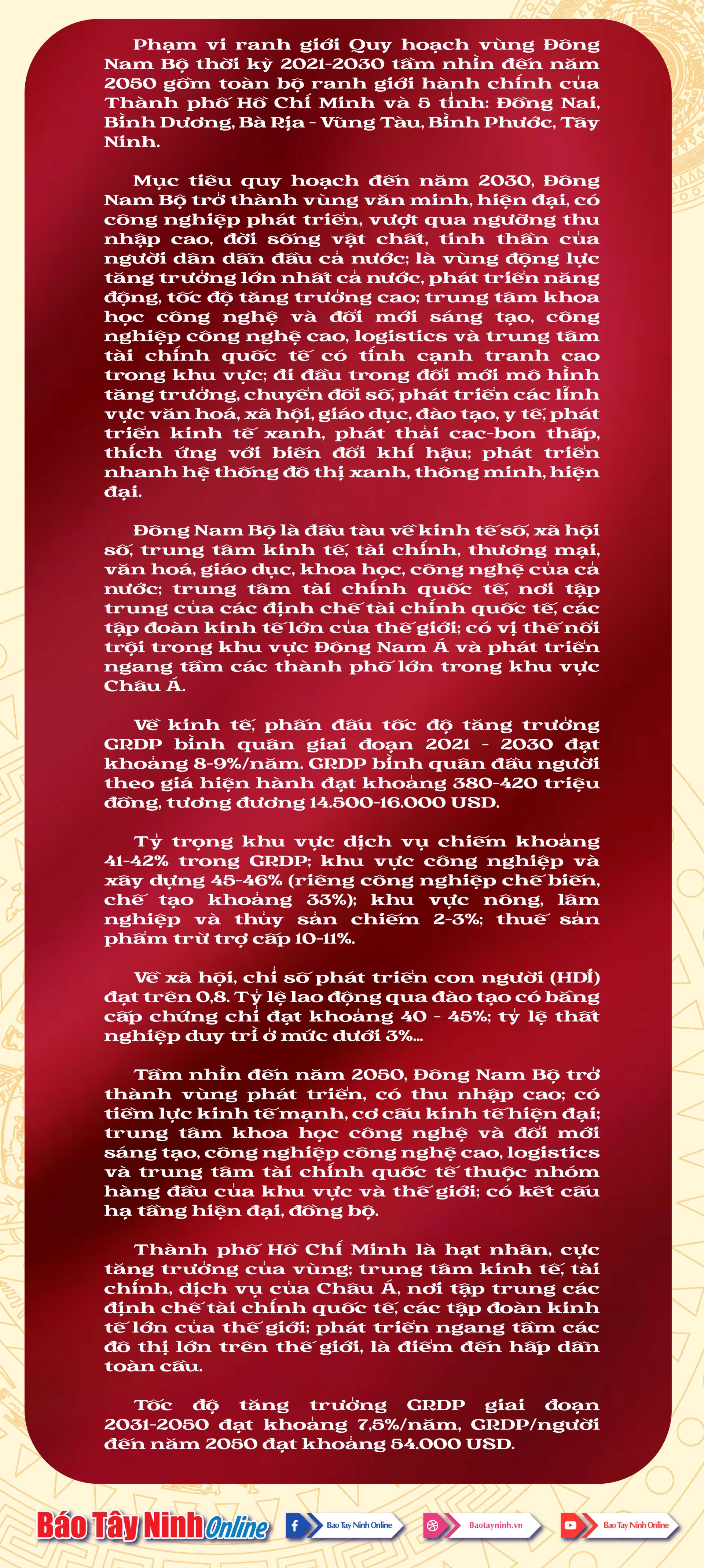 Phạm vi ranh giới Quy hoạch vùng Đông Nam Bộ thời kỳ 2021-2030 tầm nhìn đến năm 2050 gồm toàn bộ ranh giới hành chính của Thành phố Hồ Chí Minh và 5 tỉnh: Đồng Nai, Bình Dương, Bà Rịa - Vũng Tàu, Bình Phước, Tây Ninh.

Mục tiêu quy hoạch đến năm 2030, Đông Nam Bộ trở thành vùng văn minh, hiện đại, có công nghiệp phát triển, vượt qua ngưỡng thu nhập cao, đời sống vật chất, tinh thần của người dân dẫn đầu cả nước; là vùng động lực tăng trưởng lớn nhất cả nước, phát triển năng động, tốc độ tăng trưởng cao; trung tâm khoa học công nghệ và đổi mới sáng tạo, công nghiệp công nghệ cao, logistics và trung tâm tài chính quốc tế có tính cạnh tranh cao trong khu vực; đi đầu trong đổi mới mô hình tăng trưởng, chuyển đổi số, phát triển các lĩnh vực văn hoá, xã hội, giáo dục, đào tạo, y tế, phát triển kinh tế xanh, phát thải cac-bon thấp, thích ứng với biến đổi khí hậu; phát triển nhanh hệ thống đô thị xanh, thông minh, hiện đại.

Đông Nam Bộ là đầu tàu về kinh tế số, xã hội số, trung tâm kinh tế, tài chính, thương mại, văn hoá, giáo dục, khoa học, công nghệ của cả nước; trung tâm tài chính quốc tế, nơi tập trung của các định chế tài chính quốc tế, các tập đoàn kinh tế lớn của thế giới; có vị thế nổi trội trong khu vực Đông Nam Á và phát triển ngang tầm các thành phố lớn trong khu vực Châu Á.

Về kinh tế, phấn đấu tốc độ tăng trưởng GRDP bình quân giai đoạn 2021 - 2030 đạt khoảng 8-9%/năm. GRDP bình quân đầu người theo giá hiện hành đạt khoảng 380-420 triệu đồng, tương đương 14.500-16.000 USD.

Tỷ trọng khu vực dịch vụ chiếm khoảng 41-42% trong GRDP; khu vực công nghiệp và xây dựng 45-46% (riêng công nghiệp chế biến, chế tạo khoảng 33%); khu vực nông, lâm nghiệp và thủy sản chiếm 2-3%; thuế sản phẩm trừ trợ cấp 10-11%.

Về xã hội, chỉ số phát triển con người (HDI) đạt trên 0,8. Tỷ lệ lao động qua đào tạo có bằng cấp chứng chỉ đạt khoảng 40 - 45%; tỷ lệ thất nghiệp duy trì ở mức dưới 3%...

Tầm nhìn đến năm 2050, Đông Nam Bộ trở thành vùng phát triển, có thu nhập cao; có tiềm lực kinh tế mạnh, cơ cấu kinh tế hiện đại; trung tâm khoa học công nghệ và đổi mới sáng tạo, công nghiệp công nghệ cao, logistics và trung tâm tài chính quốc tế thuộc nhóm hàng đầu của khu vực và thế giới; có kết cấu hạ tầng hiện đại, đồng bộ.

Thành phố Hồ Chí Minh là hạt nhân, cực tăng trưởng của vùng; trung tâm kinh tế, tài chính, dịch vụ của Châu Á, nơi tập trung các định chế tài chính quốc tế, các tập đoàn kinh tế lớn của thế giới; phát triển ngang tầm các đô thị lớn trên thế giới, là điểm đến hấp dẫn toàn cầu.

Tốc độ tăng trưởng GRDP giai đoạn 2031-2050 đạt khoảng 7,5%/năm, GRDP/người đến năm 2050 đạt khoảng 54.000 USD.

Báo Tây Ninh Online   Bao Tay Ninh Online   Baotayninh.vn   Bao Tay Ninh Online